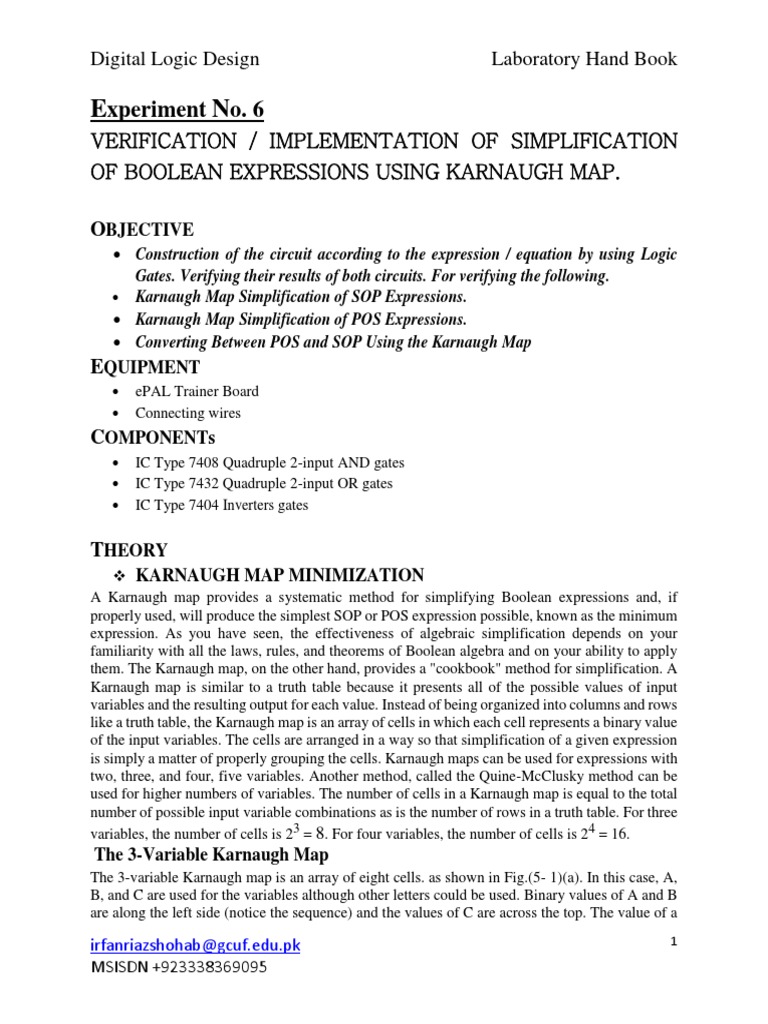 Digital Logic Design Laboratory Hand Book

Experiment No. 6

VERIFICATION / IMPLEMENTATION OF SIMPLIFICATION OF BOOLEAN EXPRESSIONS USING KARNAUGH MAP.

OBJECTIVE

• Construction of the circuit according to the expression / equation by using Logic Gates. Verifying their results of both circuits. For verifying the following.
• Karnaugh Map Simplification of SOP Expressions.
• Karnaugh Map Simplification of POS Expressions.
• Converting Between POS and SOP Using the Karnaugh Map

EQUIPMENT

• ePAL Trainer Board
• Connecting wires

COMPONENTs

• IC Type 7408 Quadruple 2-input AND gates
• IC Type 7432 Quadruple 2-input OR gates
• IC Type 7404 Inverters gates

THEORY

❖ KARNAUGH MAP MINIMIZATION

A Karnaugh map provides a systematic method for simplifying Boolean expressions and, if properly used, will produce the simplest SOP or POS expression possible, known as the minimum expression. As you have seen, the effectiveness of algebraic simplification depends on your familiarity with all the laws, rules, and theorems of Boolean algebra and on your ability to apply them. The Karnaugh map, on the other hand, provides a "cookbook" method for simplification. A Karnaugh map is similar to a truth table because it presents all of the possible values of input variables and the resulting output for each value. Instead of being organized into columns and rows like a truth table, the Karnaugh map is an array of cells in which each cell represents a binary value of the input variables. The cells are arranged in a way so that simplification of a given expression is simply a matter of properly grouping the cells. Karnaugh maps can be used for expressions with two, three, and four, five variables. Another method, called the Quine-McClusky method can be used for higher numbers of variables. The number of cells in a Karnaugh map is equal to the total number of possible input variable combinations as is the number of rows in a truth table. For three variables, the number of cells is $2^3 = 8$. For four variables, the number of cells is $2^4 = 16$.

The 3-Variable Karnaugh Map

The 3-variable Karnaugh map is an array of eight cells. as shown in Fig.(5- 1)(a). In this case, A, B, and C are used for the variables although other letters could be used. Binary values of A and B are along the left side (notice the sequence) and the values of C are across the top. The value of a

irfanriazshohab@gcuf.edu.pk
MSISDN +923338369095

1